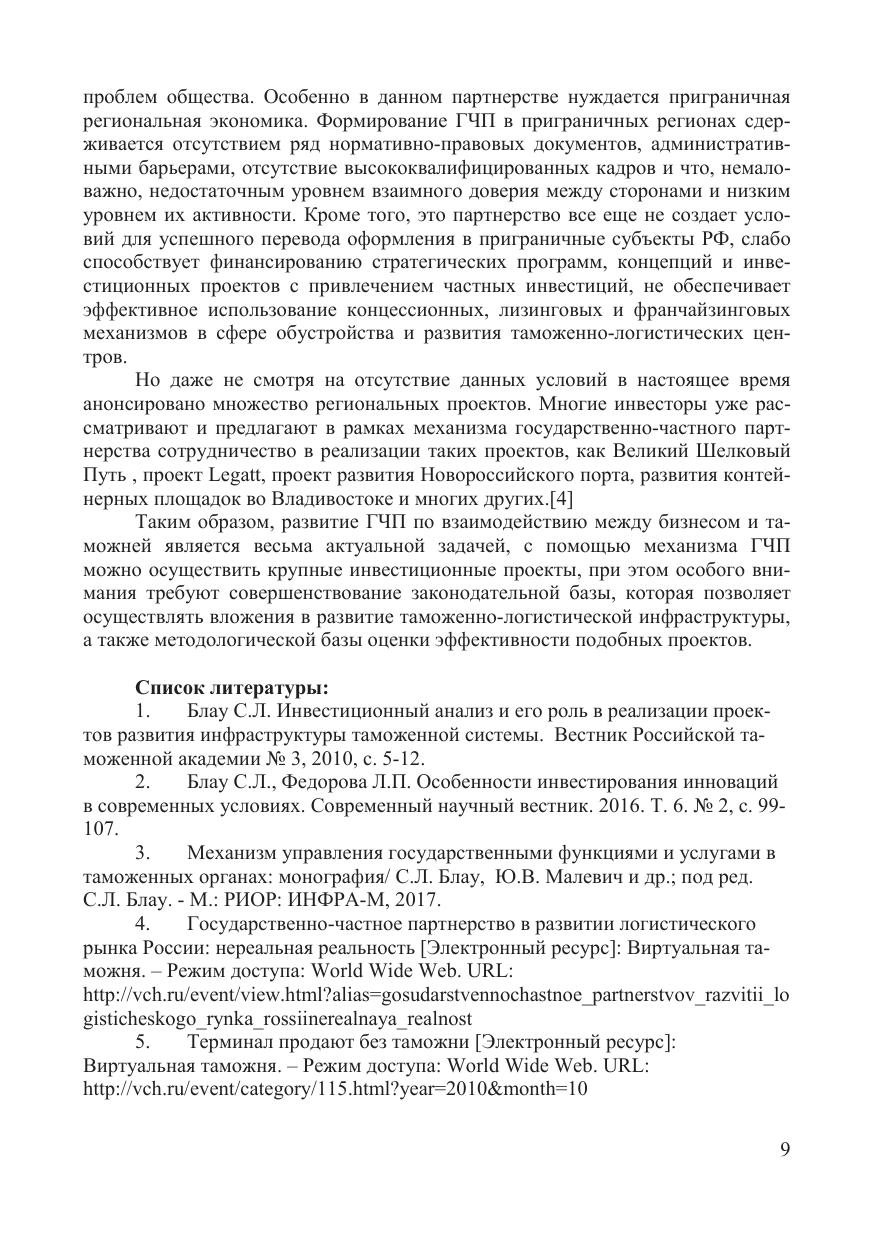 проблем общества. Особенно в данном партнерстве нуждается приграничная региональная экономика. Формирование ГЧП в приграничных регионах сдерживается отсутствием ряд нормативно-правовых документов, административными барьерами, отсутствие высококвалифицированных кадров и что, немаловажно, недостаточным уровнем взаимного доверия между сторонами и низким уровнем их активности. Кроме того, это партнерство все еще не создает условий для успешного перевода оформления в приграничные субъекты РФ, слабо способствует финансированию стратегических программ, концепций и инвестиционных проектов с привлечением частных инвестиций, не обеспечивает эффективное использование концессионных, лизинговых и франчайзинговых механизмов в сфере обустройства и развития таможенно-логистических центров.

Но даже не смотря на отсутствие данных условий в настоящее время анонсировано множество региональных проектов. Многие инвесторы уже рассматривают и предлагают в рамках механизма государственно-частного партнерства сотрудничество в реализации таких проектов, как Великий Шелковый Путь , проект Legatt, проект развития Новороссийского порта, развития контейнерных площадок во Владивостоке и многих других.[4]

Таким образом, развитие ГЧП по взаимодействию между бизнесом и таможней является весьма актуальной задачей, с помощью механизма ГЧП можно осуществить крупные инвестиционные проекты, при этом особого внимания требуют совершенствование законодательной базы, которая позволяет осуществлять вложения в развитие таможенно-логистической инфраструктуры, а также методологической базы оценки эффективности подобных проектов.

Список литературы:

1. Блау С.Л. Инвестиционный анализ и его роль в реализации проектов развития инфраструктуры таможенной системы. Вестник Российской таможенной академии № 3, 2010, с. 5-12.

2. Блау С.Л., Федорова Л.П. Особенности инвестирования инноваций в современных условиях. Современный научный вестник. 2016. Т. 6. № 2, с. 99-107.

3. Механизм управления государственными функциями и услугами в таможенных органах: монография/ С.Л. Блау, Ю.В. Малевич и др.; под ред. С.Л. Блау. - М.: РИОР: ИНФРА-М, 2017.

4. Государственно-частное партнерство в развитии логистического рынка России: нереальная реальность [Электронный ресурс]: Виртуальная таможня. – Режим доступа: World Wide Web. URL: http://vch.ru/event/view.html?alias=gosudarstvennochastnoe_partnerstvov_razvitii_logisticheskogo_rynka_rossiinerealnaya_realnost

5. Терминал продают без таможни [Электронный ресурс]: Виртуальная таможня. – Режим доступа: World Wide Web. URL: http://vch.ru/event/category/115.html?year=2010&month=10

9